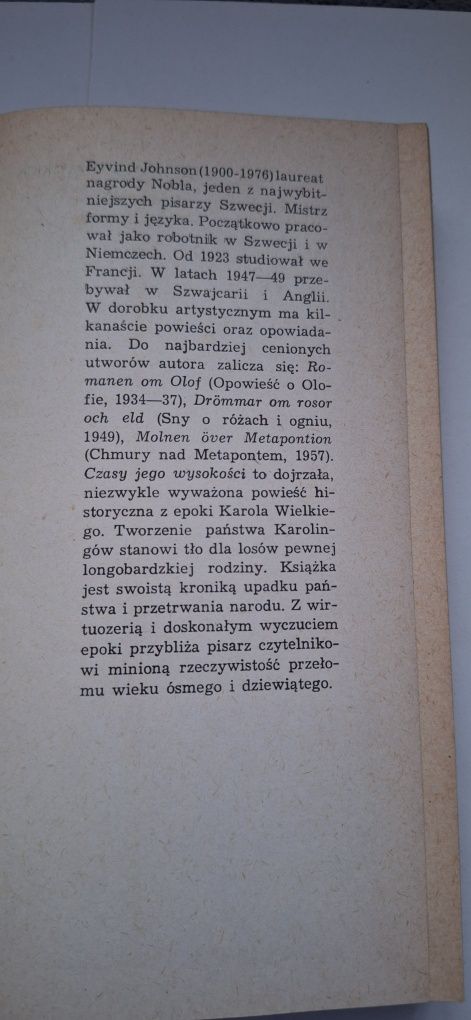 Eyvind Johnson (1900-1976) laureat nagrody Nobla, jeden z najwybitniejszych pisarzy Szwecji. Mistrz formy i języka. Początkowo pracował jako robotnik w Szwecji i w Niemczech. Od 1923 studiował we Francji. W latach 1947—49 przebywał w Szwajcarii i Anglii. W dorobku artystycznym ma kilkanaście powieści oraz opowiadania. Do najbardziej cenionych utworów autora zalicza się: Romanen om Olof (Opowieść o Olofie, 1934—37), Drömmar om rosor och eld (Sny o różach i ogniu, 1949), Molnen över Metapontion (Chmury nad Metapontem, 1957). Czasy jego wysokości to dojrzała, niezwykle wyważona powieść historyczna z epoki Karola Wielkiego. Tworzenie państwa Karolingów stanowi tło dla losów pewnej longobardzkiej rodziny. Książka jest swoistą kroniką upadku państwa i przetrwania narodu. Z wirtuozerią i doskonałym wyczuciem epoki przybliża pisarz czytelnikowi minioną rzeczywistość przełomu wieku ósmego i dziewiątego.